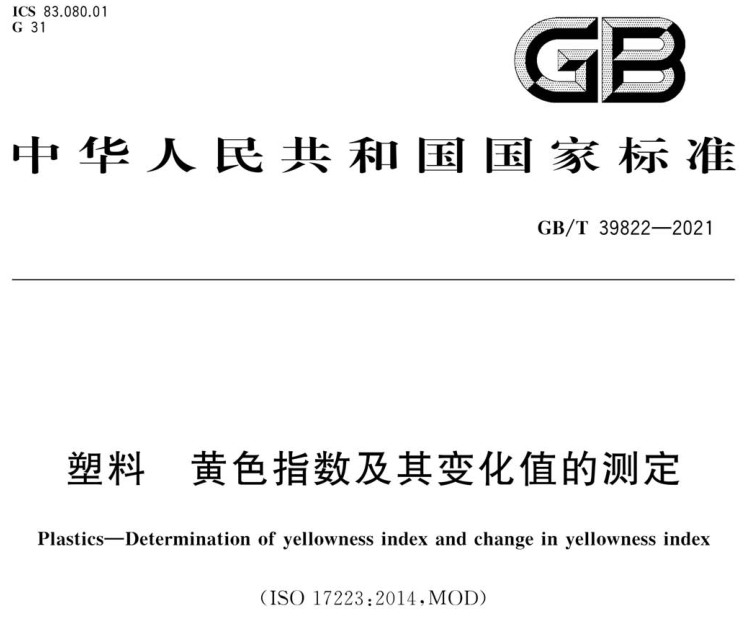 ICS 83.080.01
G 31

GB

中华人民共和国国家标准

GB/T 39822—2021

塑料 黄色指数及其变化值的测定

Plastics—Determination of yellowness index and change in yellowness index

(ISO 17223:2014,MOD)